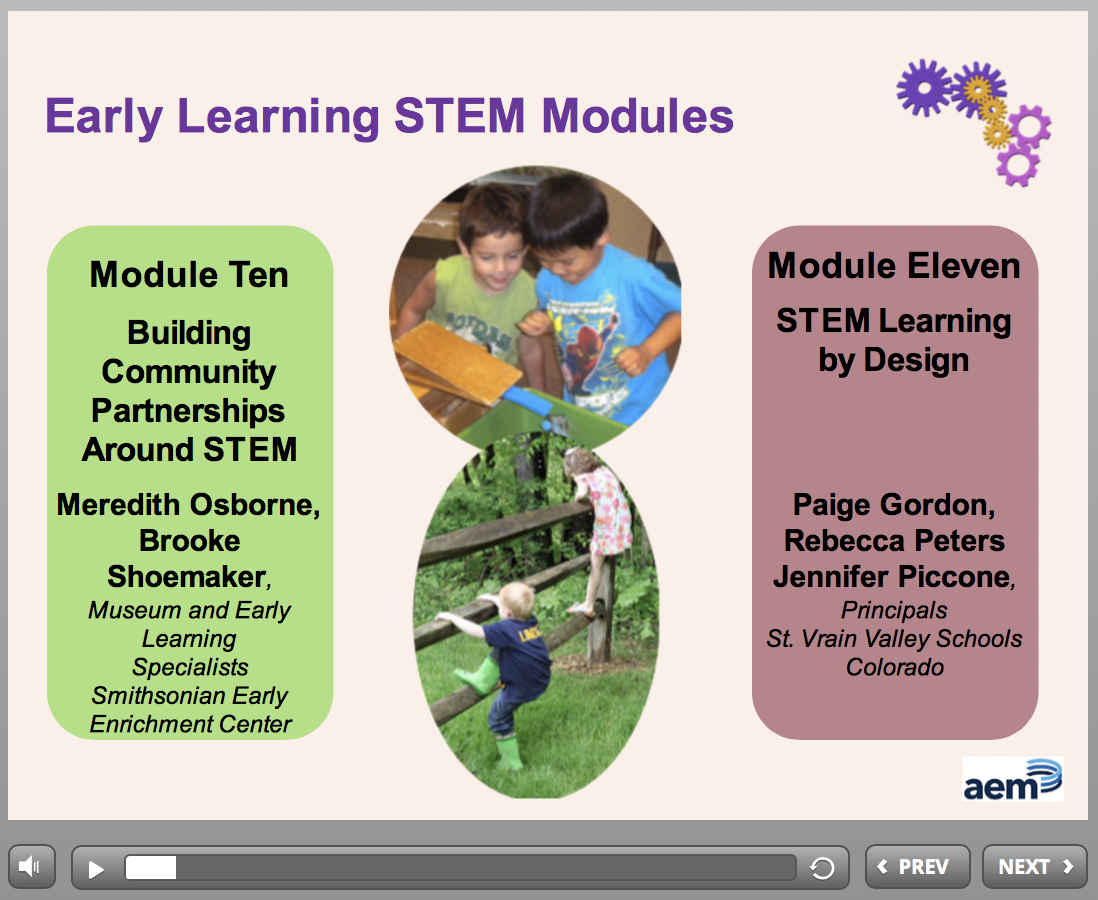 Early Learning STEM Modules

Module Ten

Building Community Partnerships Around STEM

Meredith Osborne, Brooke Shoemaker, Museum and Early Learning Specialists Smithsonian Early Enrichment Center

Module Eleven

STEM Learning by Design

Paige Gordon, Rebecca Peters Jennifer Piccone, Principals St. Vrain Valley Schools Colorado

aem

PREV

NEXT